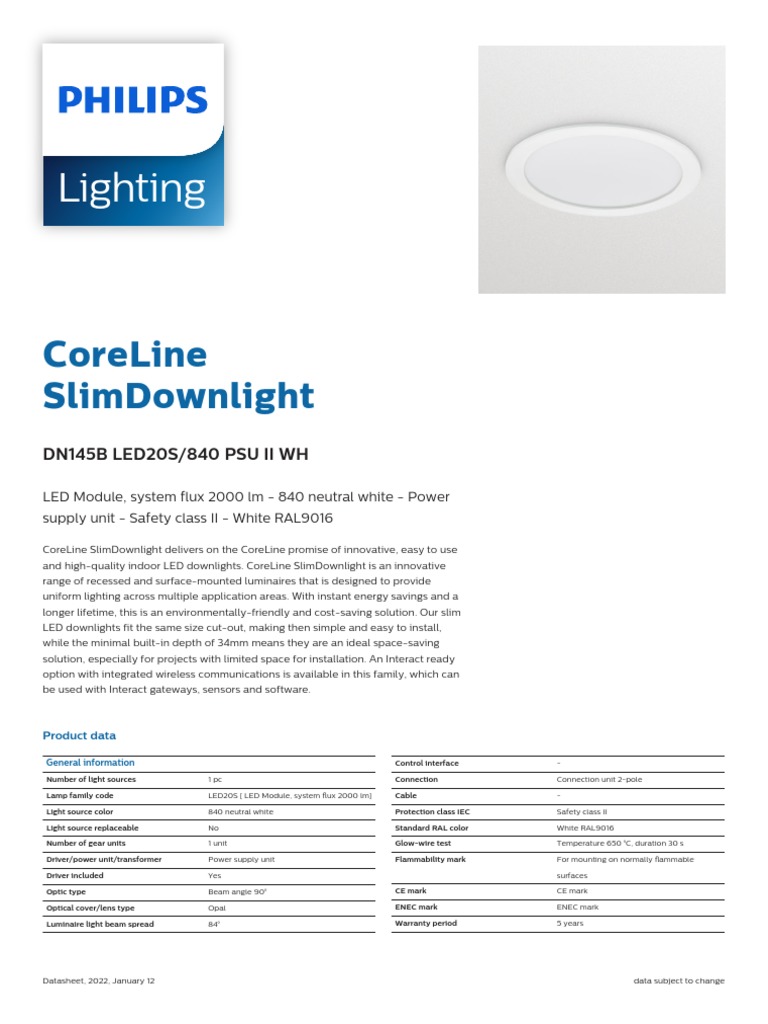 PHILIPS

Lighting

CoreLine SlimDownlight

DN145B LED20S/840 PSU II WH

LED Module, system flux 2000 lm - 840 neutral white - Power supply unit - Safety class II - White RAL9016

CoreLine SlimDownlight delivers on the CoreLine promise of innovative, easy to use and high-quality indoor LED downlights. CoreLine SlimDownlight is an innovative range of recessed and surface-mounted luminaires that is designed to provide uniform lighting across multiple application areas. With instant energy savings and a longer lifetime, this is an environmentally-friendly and cost-saving solution. Our slim LED downlights fit the same size cut-out, making then simple and easy to install, while the minimal built-in depth of 34mm means they are an ideal space-saving solution, especially for projects with limited space for installation. An Interact ready option with integrated wireless communications is available in this family, which can be used with Interact gateways, sensors and software.

Product data

| General information | |
|---|---|
| Number of light sources | 1 pc |
| Lamp family code | LED20S [ LED Module, system flux 2000 lm] |
| Light source color | 840 neutral white |
| Light source replaceable | No |
| Number of gear units | 1 unit |
| Driver/power unit/transformer | Power supply unit |
| Driver included | Yes |
| Optic type | Beam angle 90° |
| Optical cover/lens type | Opal |
| Luminaire light beam spread | 84° |

| | |
|---|---|
| Control interface | - |
| Connection | Connection unit 2-pole |
| Cable | - |
| Protection class IEC | Safety class II |
| Standard RAL color | White RAL9016 |
| Glow-wire test | Temperature 650 °C, duration 30 s |
| Flammability mark | For mounting on normally flammable surfaces |
| CE mark | CE mark |
| ENEC mark | ENEC mark |
| Warranty period | 5 years |

Datasheet, 2022, January 12

data subject to change